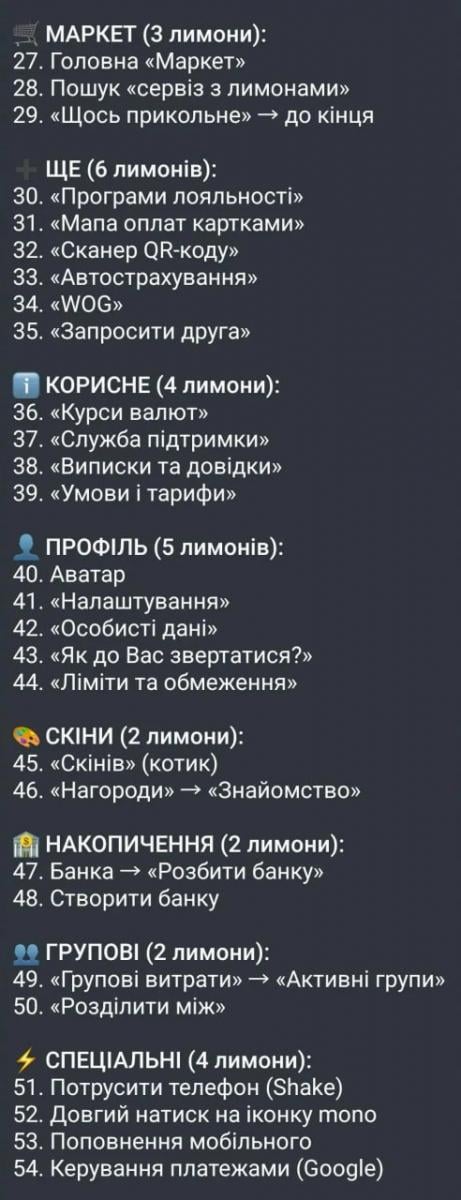 🛒 МАРКЕТ (3 лимони):
27. Головна «Маркет»
28. Пошук «сервіз з лимонами»
29. «Щось прикольне» → до кінця

➕ ЩЕ (6 лимонів):
30. «Програми лояльності»
31. «Мапа оплат картками»
32. «Сканер QR-коду»
33. «Автострахування»
34. «WOG»
35. «Запросити друга»

ℹ️ КОРИСНЕ (4 лимони):
36. «Курси валют»
37. «Служба підтримки»
38. «Виписки та довідки»
39. «Умови і тарифи»

👤 ПРОФІЛЬ (5 лимонів):
40. Аватар
41. «Налаштування»
42. «Особисті дані»
43. «Як до Вас звертатися?»
44. «Ліміти та обмеження»

🎨 СКІНИ (2 лимони):
45. «Скінів» (котик)
46. «Нагороди» → «Знайомство»

🏦 НАКОПИЧЕННЯ (2 лимони):
47. Банка → «Розбити банку»
48. Створити банку

👥 ГРУПОВІ (2 лимони):
49. «Групові витрати» → «Активні групи»
50. «Розділити між»

⚡ СПЕЦІАЛЬНІ (4 лимони):
51. Потрусити телефон (Shake)
52. Довгий натиск на іконку mono
53. Поповнення мобільного
54. Керування платежами (Google)